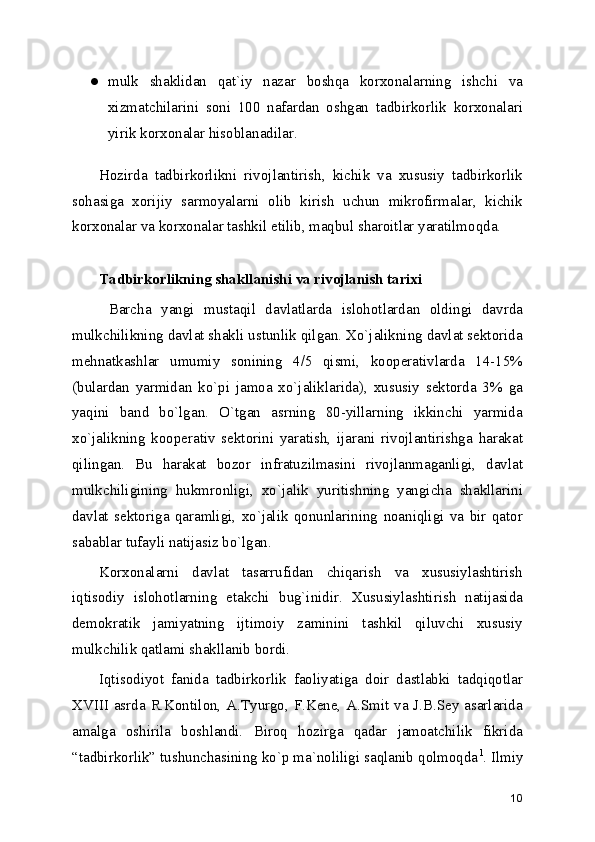 ● mulk shaklidan qat`iy nazar boshqa korxonalarning ishchi va xizmatchilarini soni 100 nafardan oshgan tadbirkorlik korxonalari yirik korxonalar hisoblanadilar.

Hozirda tadbirkorlikni rivojlantirish, kichik va xususiy tadbirkorlik sohasiga xorijiy sarmoyalarni olib kirish uchun mikrofirmalar, kichik korxonalar va korxonalar tashkil etilib, maqbul sharoitlar yaratilmoqda.

Tadbirkorlikning shakllanishi va rivojlanish tarixi

Barcha yangi mustaqil davlatlarda islohotlardan oldingi davrda mulkchilikning davlat shakli ustunlik qilgan. Xo`jalikning davlat sektorida mehnatkashlar umumiy sonining 4/5 qismi, kooperativlarda 14-15% (bulardan yarmidan ko`pi jamoa xo`jaliklarida), xususiy sektorda 3% ga yaqini band bo`lgan. O`tgan asrning 80-yillarning ikkinchi yarmida xo`jalikning kooperativ sektorini yaratish, ijarani rivojlantirishga harakat qilingan. Bu harakat bozor infratuzilmasini rivojlanmaganligi, davlat mulkchiligining hukmronligi, xo`jalik yuritishning yangicha shakllarini davlat sektoriga qaramligi, xo`jalik qonunlarining noaniqligi va bir qator sabablar tufayli natijasiz bo`lgan.

Korxonalarni davlat tasarrufidan chiqarish va xususiylashtirish iqtisodiy islohotlarning etakchi bug`inidir. Xususiylashtirish natijasida demokratik jamiyatning ijtimoiy zaminini tashkil qiluvchi xususiy mulkchilik qatlami shakllanib bordi.

Iqtisodiyot fanida tadbirkorlik faoliyatiga doir dastlabki tadqiqotlar XVIII asrda R.Kontilon, A.Tyurgo, F.Kene, A.Smit va J.B.Sey asarlarida amalga oshirila boshlandi. Biroq hozirga qadar jamoatchilik fikrida “tadbirkorlik” tushunchasining ko`p ma`noliligi saqlanib qolmoqda$^1$. Ilmiy

10